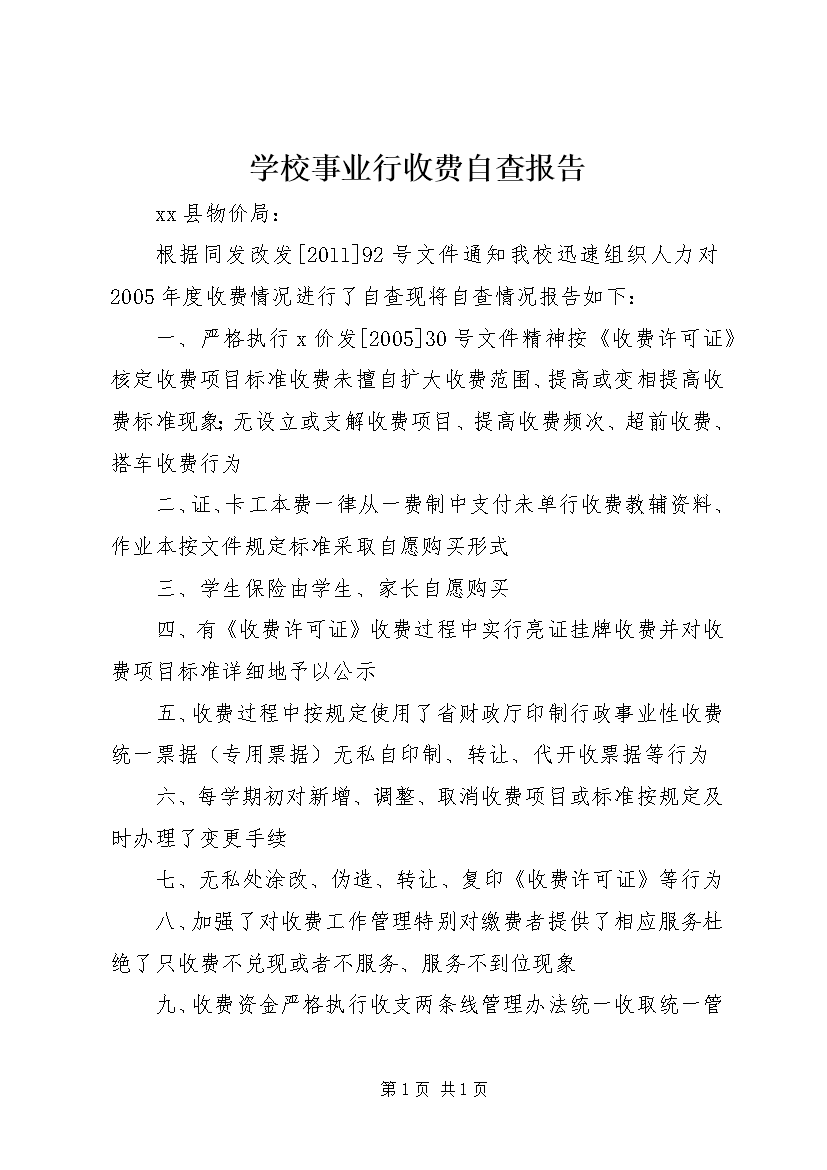 学校事业行收费自查报告

xx县物价局：

根据同发改发[2011]92号文件通知我校迅速组织人力对2005年度收费情况进行了自查现将自查情况报告如下：

一、严格执行x价发[2005]30号文件精神按《收费许可证》核定收费项目标准收费未擅自扩大收费范围、提高或变相提高收费标准现象;无设立或支解收费项目、提高收费频次、超前收费、搭车收费行为

二、证、卡工本费一律从一费制中支付未单行收费教辅资料、作业本按文件规定标准采取自愿购买形式

三、学生保险由学生、家长自愿购买

四、有《收费许可证》收费过程中实行亮证挂牌收费并对收费项目标准详细地予以公示

五、收费过程中按规定使用了省财政厅印制行政事业性收费统一票据（专用票据）无私自印制、转让、代开收票据等行为

六、每学期初对新增、调整、取消收费项目或标准按规定及时办理了变更手续

七、无私处涂改、伪造、转让、复印《收费许可证》等行为

八、加强了对收费工作管理特别对缴费者提供了相应服务杜绝了只收费不兑现或者不服务、服务不到位现象

九、收费资金严格执行收支两条线管理办法统一收取统一管

第1页 共1页